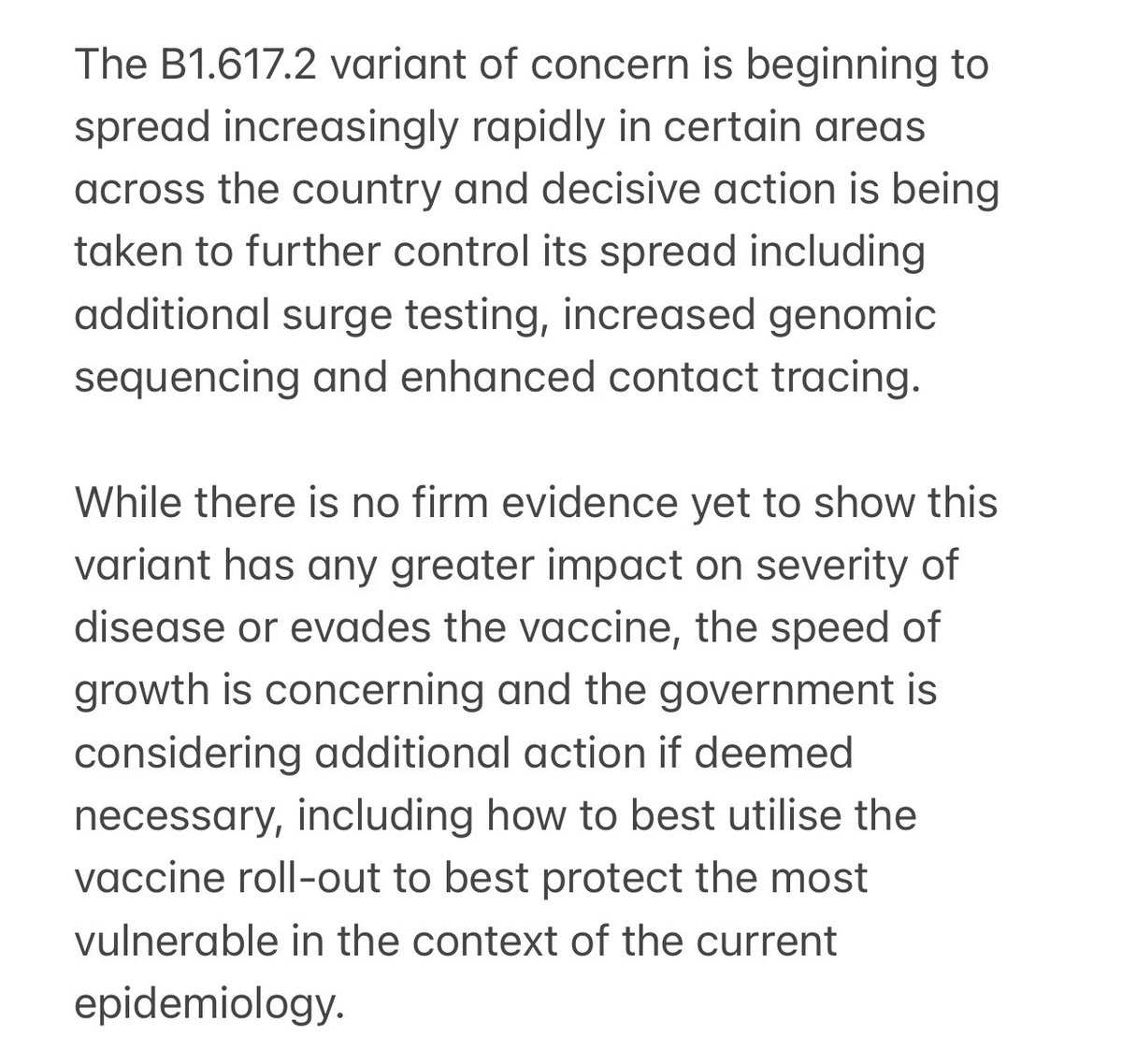 The B1.617.2 variant of concern is beginning to spread increasingly rapidly in certain areas across the country and decisive action is being taken to further control its spread including additional surge testing, increased genomic sequencing and enhanced contact tracing.

While there is no firm evidence yet to show this variant has any greater impact on severity of disease or evades the vaccine, the speed of growth is concerning and the government is considering additional action if deemed necessary, including how to best utilise the vaccine roll-out to best protect the most vulnerable in the context of the current epidemiology.